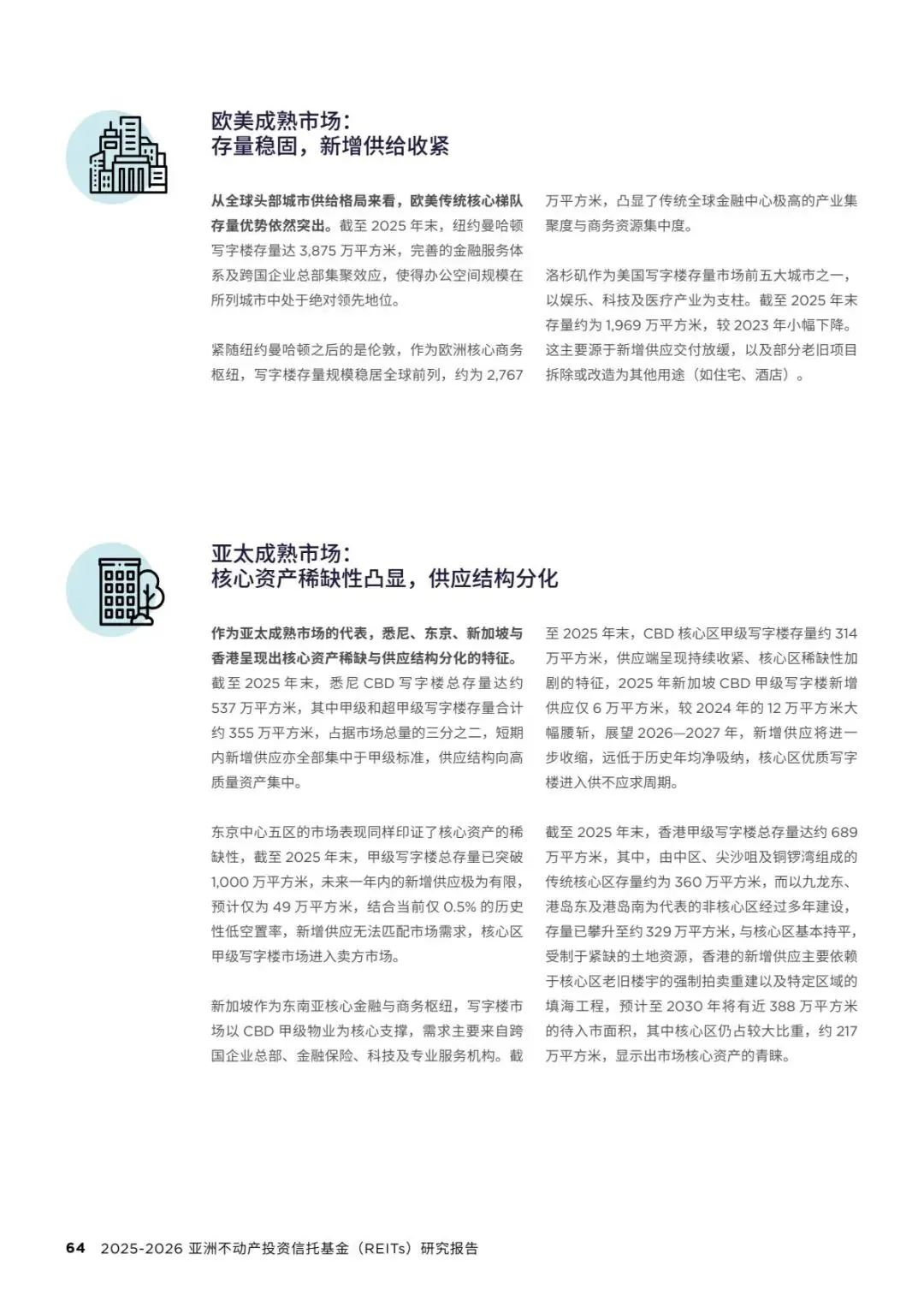 欧美成熟市场：
存量稳固，新增供给收紧

从全球头部城市供给格局来看，欧美传统核心梯队存量优势依然突出。截至 2025 年末，纽约曼哈顿写字楼存量达 3,875 万平方米，完善的金融服务体系及跨国企业总部集聚效应，使得办公空间规模在所列城市中处于绝对领先地位。

紧随纽约曼哈顿之后的是伦敦，作为欧洲核心商务枢纽，写字楼存量规模稳居全球前列，约为 2,767 万平方米，凸显了传统全球金融中心极高的产业集聚度与商务资源集中度。

洛杉矶作为美国写字楼存量市场前五大城市之一，以娱乐、科技及医疗产业为支柱。截至 2025 年末存量约为 1,969 万平方米，较 2023 年小幅下降。这主要源于新增供应交付放缓，以及部分老旧项目拆除或改造为其他用途（如住宅、酒店）。

亚太成熟市场：
核心资产稀缺性凸显，供应结构分化

作为亚太成熟市场的代表，悉尼、东京、新加坡与香港呈现出核心资产稀缺与供应结构分化的特征。截至 2025 年末，悉尼 CBD 写字楼总存量达约 537 万平方米，其中甲级和超甲级写字楼存量合计约 355 万平方米，占据市场总量的三分之二，短期内新增供应亦全部集中于甲级标准，供应结构向高质量资产集中。

东京中心五区的市场表现同样印证了核心资产的稀缺性，截至 2025 年末，甲级写字楼总存量已突破 1,000 万平方米，未来一年内的新增供应极为有限，预计仅为 49 万平方米，结合当前仅 0.5% 的历史性低空置率，新增供应无法匹配市场需求，核心区甲级写字楼市场进入卖方市场。

新加坡作为东南亚核心金融与商务枢纽，写字楼市场以 CBD 甲级物业为核心支撑，需求主要来自跨国企业总部、金融保险、科技及专业服务机构。截至 2025 年末，CBD 核心区甲级写字楼存量约 314 万平方米，供应端呈现持续收紧、核心区稀缺性加剧的特征，2025 年新加坡 CBD 甲级写字楼新增供应仅 6 万平方米，较 2024 年的 12 万平方米大幅腰斩，展望 2026—2027 年，新增供应将进一步收缩，远低于历史年均净吸纳，核心区优质写字楼进入供不应求周期。

截至 2025 年末，香港甲级写字楼总存量达约 689 万平方米，其中，由中区、尖沙咀及铜锣湾组成的传统核心区存量约为 360 万平方米，而以九龙东、港岛东及港岛南为代表的非核心区经过多年建设，存量已攀升至约 329 万平方米，与核心区基本持平，受制于紧缺的土地资源，香港的新增供应主要依赖于核心区老旧楼宇的强制拍卖重建以及特定区域的填海工程，预计至 2030 年将有近 388 万平方米的待入市面积，其中核心区仍占较大比重，约 217 万平方米，显示出市场核心资产的青睐。

64 2025-2026 亚洲不动产投资信托基金（REITs）研究报告